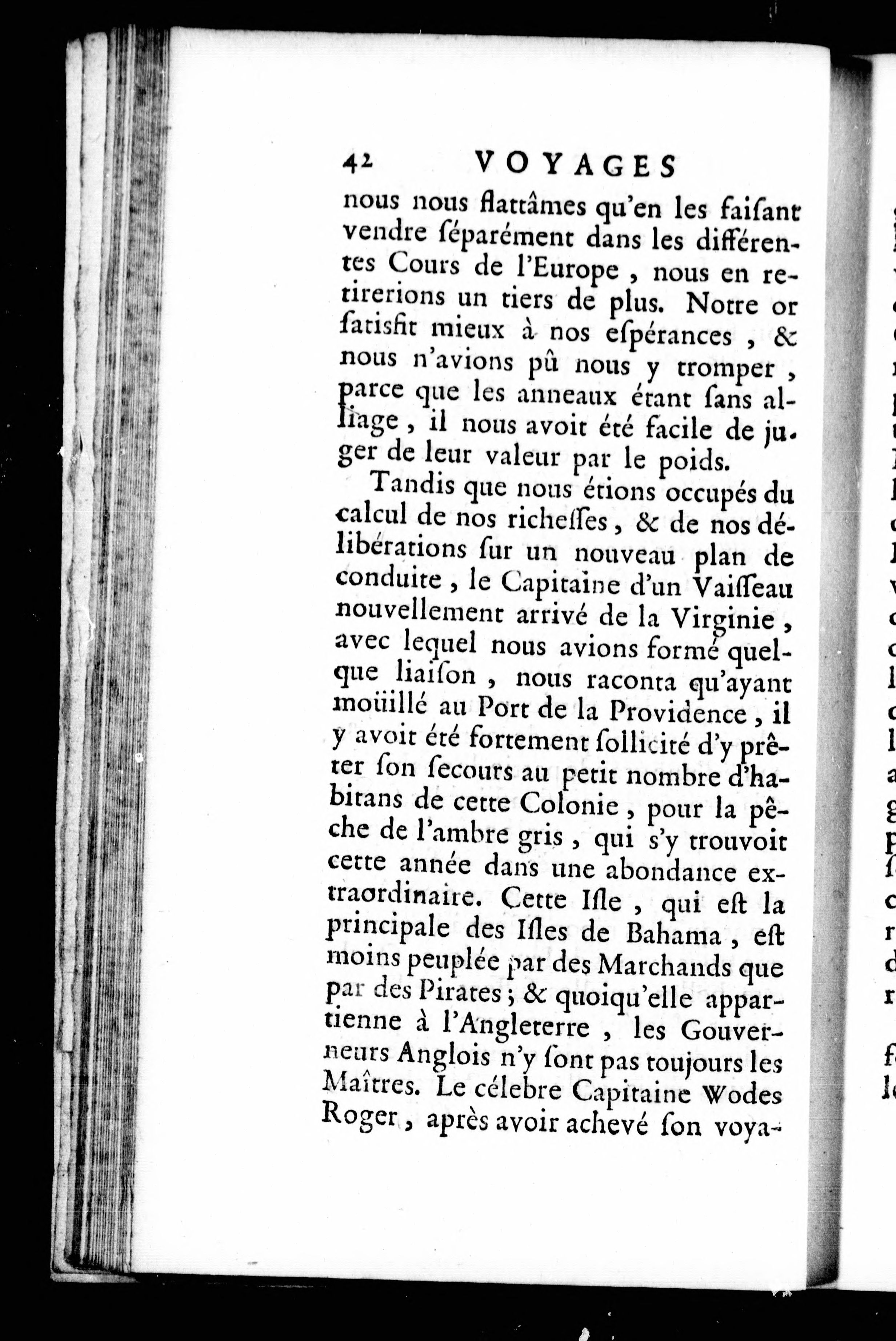 42 VOYAGES

nous nous flattâmes qu'en les faiſant vendre ſéparément dans les différentes Cours de l'Europe, nous en retirerions un tiers de plus. Notre or ſatisfit mieux à nos eſpérances, & nous n'avions pû nous y tromper, parce que les anneaux étant ſans alliage, il nous avoit été facile de juger de leur valeur par le poids.

Tandis que nous étions occupés du calcul de nos richeſſes, & de nos délibérations ſur un nouveau plan de conduite, le Capitaine d'un Vaiſſeau nouvellement arrivé de la Virginie, avec lequel nous avions formé quelque liaiſon, nous raconta qu'ayant moüillé au Port de la Providence, il y avoit été fortement ſollicité d'y prêter ſon ſecours au petit nombre d'habitans de cette Colonie, pour la pêche de l'ambre gris, qui s'y trouvoit cette année dans une abondance extraordinaire. Cette Iſle, qui eſt la principale des Iſles de Bahama, eſt moins peuplée par des Marchands que par des Pirates; & quoiqu'elle appartienne à l'Angleterre, les Gouverneurs Anglois n'y ſont pas toujours les Maîtres. Le célebre Capitaine Wodes Roger, après avoir achevé ſon voya-